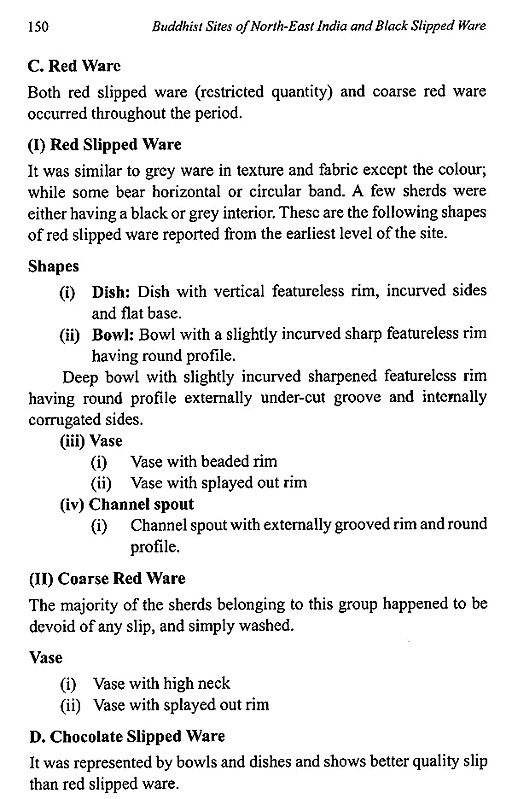 150 Buddhist Sites of North-East India and Black Slipped Ware

C. Red Ware

Both red slipped ware (restricted quantity) and coarse red ware occurred throughout the period.

(I) Red Slipped Ware

It was similar to grey ware in texture and fabric except the colour; while some bear horizontal or circular band. A few sherds were either having a black or grey interior. These are the following shapes of red slipped ware reported from the earliest level of the site.

Shapes

(i) Dish: Dish with vertical featureless rim, incurved sides and flat base.

(ii) Bowl: Bowl with a slightly incurved sharp featureless rim having round profile.

Deep bowl with slightly incurved sharpened featureless rim having round profile externally under-cut groove and internally corrugated sides.

(iii) Vase

(i) Vase with beaded rim

(ii) Vase with splayed out rim

(iv) Channel spout

(i) Channel spout with externally grooved rim and round profile.

(II) Coarse Red Ware

The majority of the sherds belonging to this group happened to be devoid of any slip, and simply washed.

Vase

(i) Vase with high neck

(ii) Vase with splayed out rim

D. Chocolate Slipped Ware

It was represented by bowls and dishes and shows better quality slip than red slipped ware.